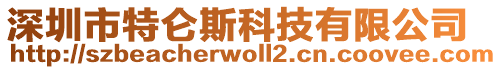 深圳市特仑斯科技有限公司
http://szbeacherwoll2.cn.coovee.com